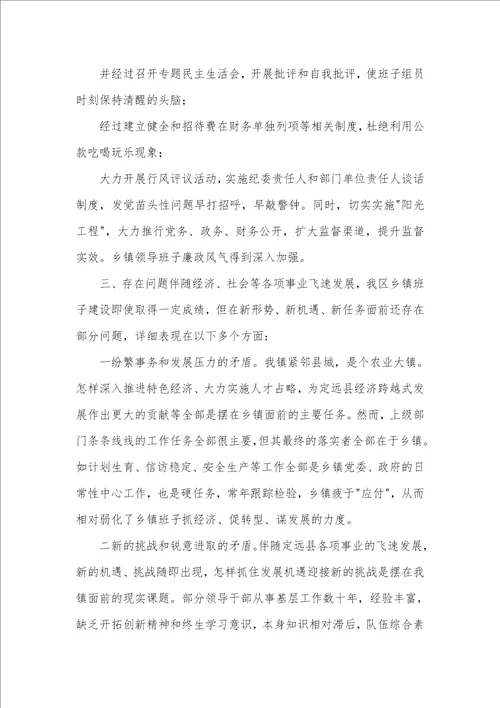 并经过召开专题民主生活会，开展批评和自我批评，使班子组员时刻保持清醒的头脑；

经过建立健全和招待费在财务单独列项等相关制度，杜绝利用公款吃喝玩乐现象；

大力开展行风评议活动，实施纪委责任人和部门单位责任人谈话制度，发觉苗头性问题早打招呼，早敲警钟。同时，切实实施"阳光工程"，大力推行党务、政务、财务公开，扩大监督渠道，提升监督实效。乡镇领导班子廉政风气得到深入加强。

三、存在问题伴随经济、社会等各项事业飞速发展，我区乡镇班子建设即使取得一定成绩，但在新形势、新机遇、新任务面前还存在部分问题，详细表现在以下多个方面：

一纷繁事务和发展压力的矛盾。我镇紧邻县城，是个农业大镇。怎样深入推进特色经济、大力实施人才占略，为定远县经济跨越式发展作出更大的贡献等全部是摆在乡镇面前的主要任务。然而，上级部门条条线线的工作任务全部很主要，但其最终的落实者全部在于乡镇。如计划生育、信访稳定、安全生产等工作全部是乡镇党委、政府的日常性中心工作，也是硬任务，常年跟踪检验，乡镇疲于"应付"，从而相对弱化了乡镇班子抓经济、促转型、谋发展的力度。

二新的挑战和锐意进取的矛盾。伴随定远县各项事业的飞速发展，新的机遇、挑战随即出现，怎样抓住发展机遇迎接新的挑战是摆在我镇面前的现实课题。部分领导干部从事基层工作数十年，经验丰富，缺乏开拓创新精神和终生学习意识，本身知识相对滞后，队伍综合素